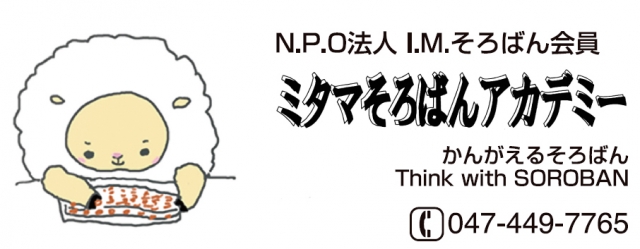 N.P.O法人 I.M.そろばん会員

ミタマそろばんアカデミー

かんがえるそろばん
Think with SOROBAN

047-449-7765